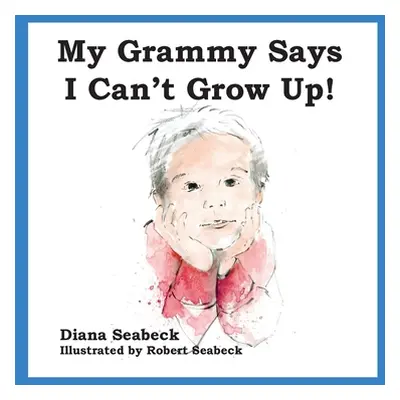 My Grammy Says I Can't Grow Up!

Diana Seabeck
Illustrated by Robert Seabeck